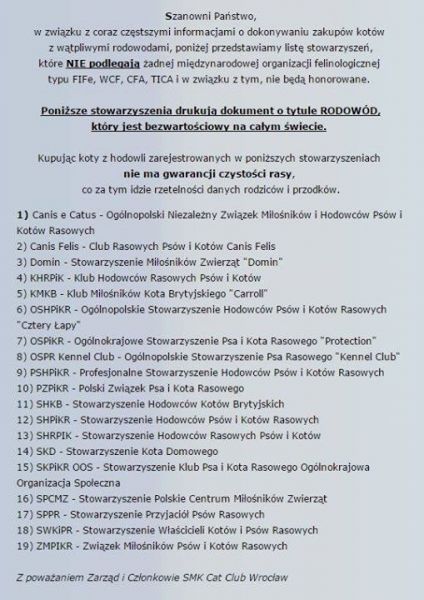 Szanowni Państwo,
w związku z coraz częstszymi informacjami o dokonywaniu zakupów kotów z wątpliwymi rodowodami, poniżej przedstawiamy listę stowarzyszeń, które NIE podlegają żadnej międzynarodowej organizacji felinologicznej typu FIFe, WCF, CFA, TICA i w związku z tym, nie będą honorowane.

Poniższe stowarzyszenia drukują dokument o tytule RODOWÓD, który jest bezwartościowy na całym świecie.

Kupując koty z hodowli zarejestrowanych w poniższych stowarzyszeniach nie ma gwarancji czystości rasy, co za tym idzie rzetelności danych rodziców i przodków.

1) Canis e Catus - Ogólnopolski Niezależny Związek Miłośników i Hodowców Psów i Kotów Rasowych
2) Canis Felis - Club Rasowych Psów i Kotów Canis Felis
3) Domin - Stowarzyszenie Miłośników Zwierząt "Domin"
4) KHRPiK - Klub Hodowców Rasowych Psów i Kotów
5) KMKB - Klub Miłośników Kota Brytyjskiego "Carroll"
6) OSHPiKR - Ogólnopolskie Stowarzyszenie Hodowców Psów i Kotów Rasowych "Cztery Łapy"
7) OSPiKR - Ogólnokrajowe Stowarzyszenie Psa i Kota Rasowego "Protection"
8) OSPR Kennel Club - Ogólnopolskie Stowarzyszenie Psa Rasowego "Kennel Club"
9) PSHPiKR - Profesjonalne Stowarzyszenie Hodowców Psów i Kotów Rasowych
10) PZPiKR - Polski Związek Psa i Kota Rasowego
11) SHKB - Stowarzyszenie Hodowców Kotów Brytyjskich
12) SHPiKR - Stowarzyszenie Hodowców Psów i Kotów Rasowych
13) SHRPIK - Stowarzyszenie Hodowców Rasowych Psów i Kotów
14) SKD - Stowarzyszenie Kota Domowego
15) SKPiKR OOS - Stowarzyszenie Klub Psa i Kota Rasowego Ogólnokrajowa Organizacja Społeczna
16) SPCMZ - Stowarzyszenie Polskie Centrum Miłośników Zwierząt
17) SPPR - Stowarzyszenie Przyjaciół Psów Rasowych
18) SWKiPR - Stowarzyszenie Właścicieli Kotów i Psów Rasowych
19) ZMPIKR - Związek Miłośników Psów i Kotów Rasowych

Z poważaniem Zarząd i Członkowie SMK Cat Club Wrocław